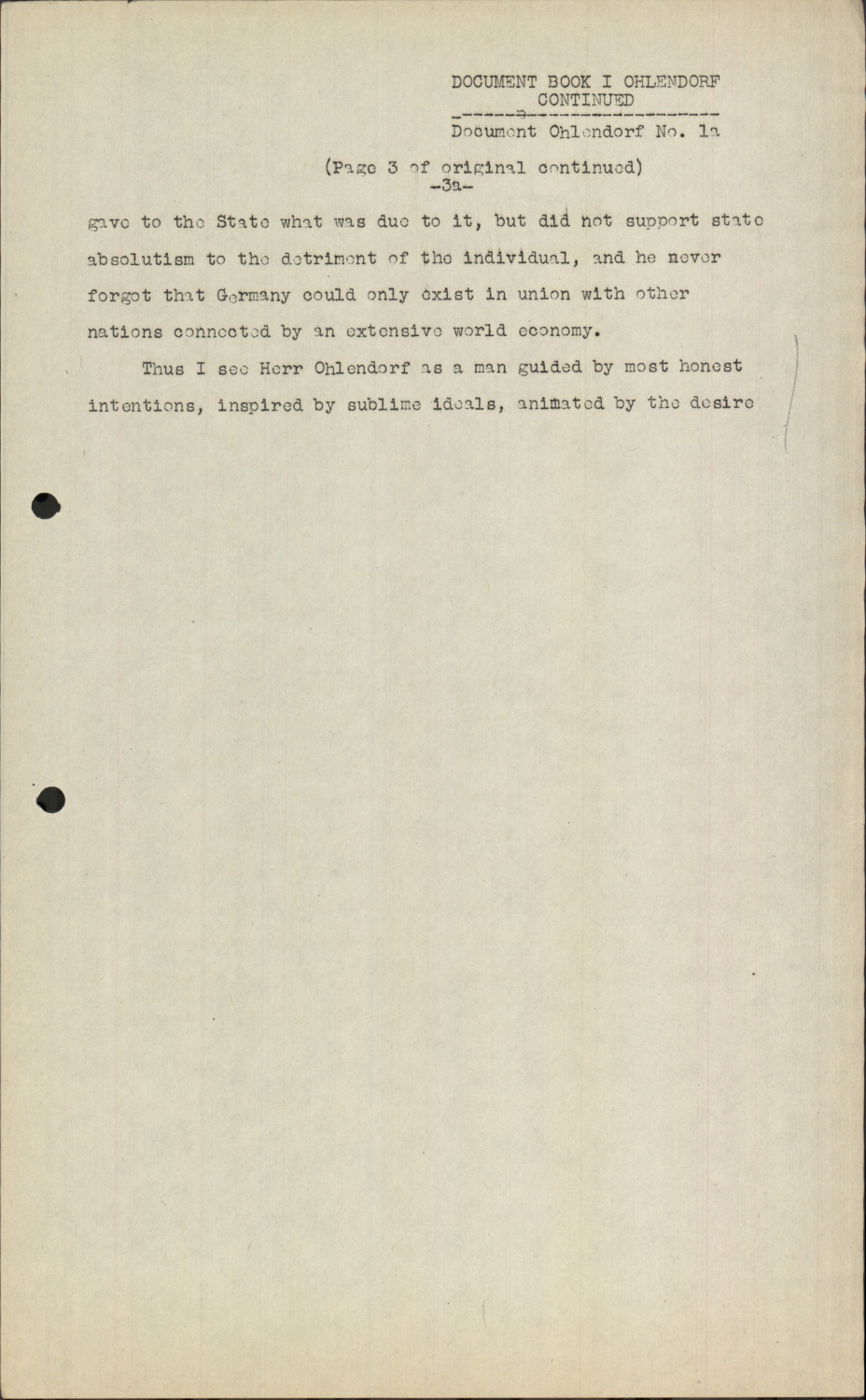 DOCUMENT BOOK I OHLENDORF
CONTINUED

Document Ohlendorf No. 1a

(Page 3 of original continued)
-3a-

gave to the State what was due to it, but did not support state absolutism to the detriment of the individual, and he never forgot that Germany could only exist in union with other nations connected by an extensive world economy.

Thus I see Herr Ohlendorf as a man guided by most honest intentions, inspired by sublime ideals, animated by the desire